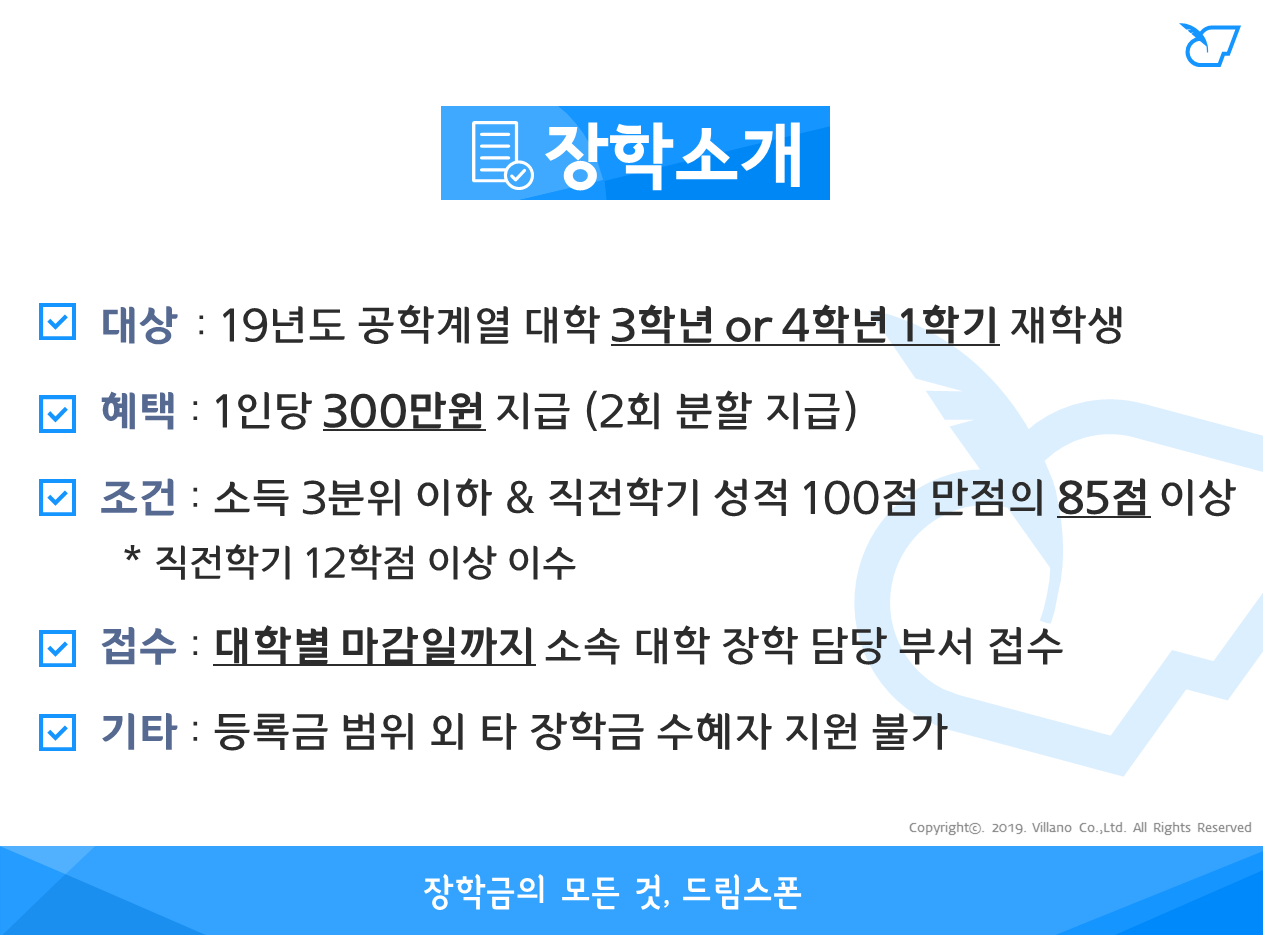 장학소개

☑ 대상 : 19년도 공학계열 대학 3학년 or 4학년 1학기 재학생

☑ 혜택 : 1인당 300만원 지급 (2회 분할 지급)

☑ 조건 : 소득 3분위 이하 & 직전학기 성적 100점 만점의 85점 이상
* 직전학기 12학점 이상 이수

☑ 접수 : 대학별 마감일까지 소속 대학 장학 담당 부서 접수

☑ 기타 : 등록금 범위 외 타 장학금 수혜자 지원 불가

Copyright©. 2019. Villano Co.,Ltd. All Rights Reserved

장학금의 모든 것, 드림스폰